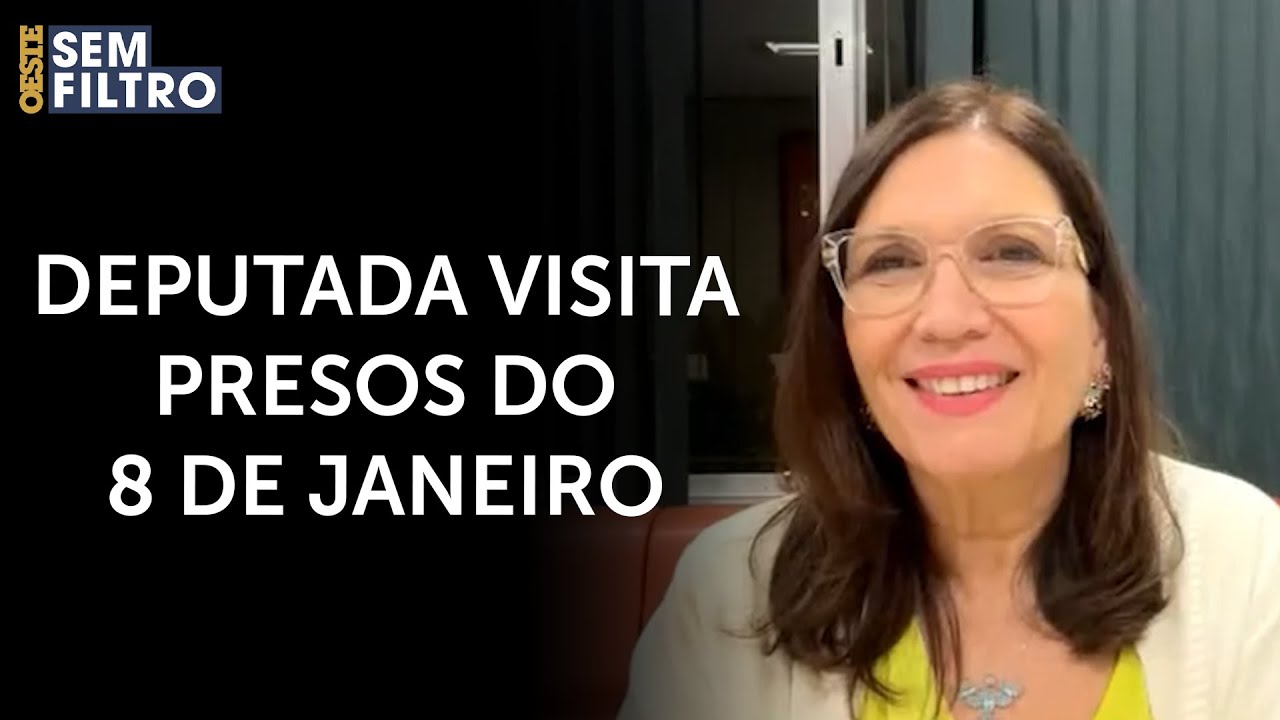 OESTE SEM FILTRO

DEPUTADA VISITA PRESOS DO 8 DE JANEIRO